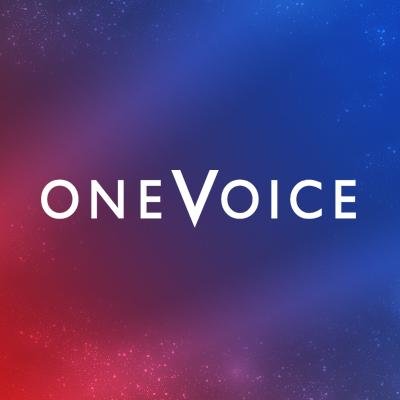 ONEVOICE